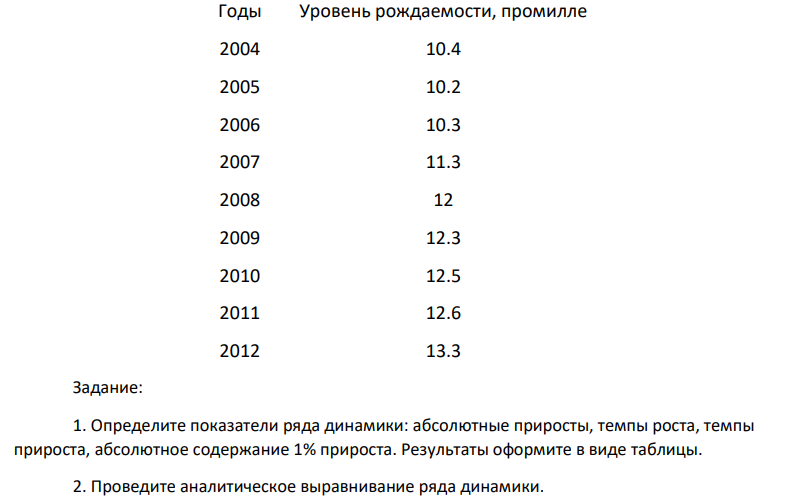 | Годы | Уровень рождаемости, промилле |
|---|---|
| 2004 | 10.4 |
| 2005 | 10.2 |
| 2006 | 10.3 |
| 2007 | 11.3 |
| 2008 | 12 |
| 2009 | 12.3 |
| 2010 | 12.5 |
| 2011 | 12.6 |
| 2012 | 13.3 |

Задание:

1. Определите показатели ряда динамики: абсолютные приросты, темпы роста, темпы прироста, абсолютное содержание 1% прироста. Результаты оформите в виде таблицы.

2. Проведите аналитическое выравнивание ряда динамики.